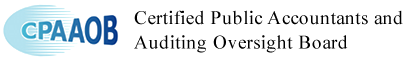 CPAAOB

Certified Public Accountants and Auditing Oversight Board